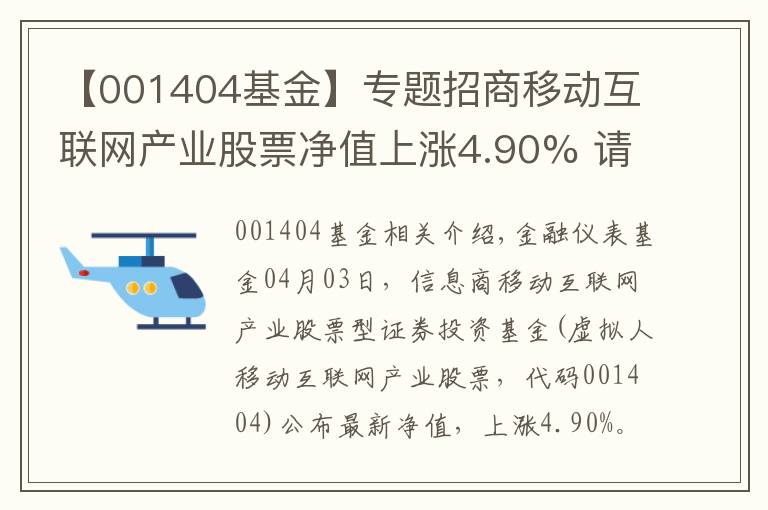 【001404基金】专题招商移动互联网产业股票净值上涨4.90% 请

001404基金相关介绍,金融仪表基金04月03日，信息商移动互联网产业股票型证券投资基金(虚拟人移动互联网产业股票，代码001404)公布最新净值，上涨4.90%。